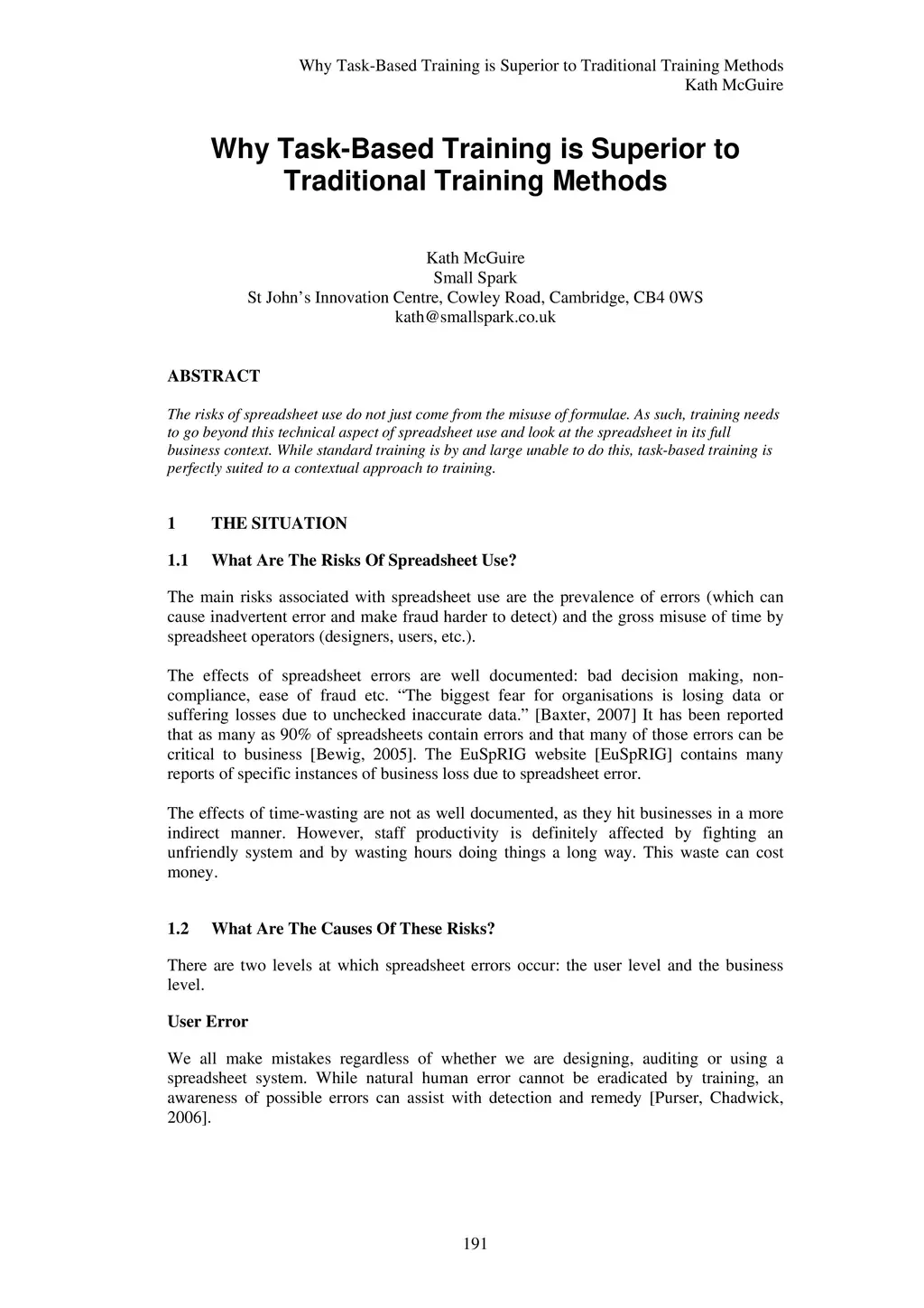 Why Task-Based Training is Superior to Traditional Training Methods
Kath McGuire

Why Task-Based Training is Superior to Traditional Training Methods

Kath McGuire
Small Spark
St John's Innovation Centre, Cowley Road, Cambridge, CB4 0WS
kath@smallspark.co.uk

ABSTRACT

The risks of spreadsheet use do not just come from the misuse of formulae. As such, training needs to go beyond this technical aspect of spreadsheet use and look at the spreadsheet in its full business context. While standard training is by and large unable to do this, task-based training is perfectly suited to a contextual approach to training.

1 THE SITUATION

1.1 What Are The Risks Of Spreadsheet Use?

The main risks associated with spreadsheet use are the prevalence of errors (which can cause inadvertent error and make fraud harder to detect) and the gross misuse of time by spreadsheet operators (designers, users, etc.).

The effects of spreadsheet errors are well documented: bad decision making, non-compliance, ease of fraud etc. "The biggest fear for organisations is losing data or suffering losses due to unchecked inaccurate data." [Baxter, 2007] It has been reported that as many as 90% of spreadsheets contain errors and that many of those errors can be critical to business [Bewig, 2005]. The EuSpRIG website [EuSpRIG] contains many reports of specific instances of business loss due to spreadsheet error.

The effects of time-wasting are not as well documented, as they hit businesses in a more indirect manner. However, staff productivity is definitely affected by fighting an unfriendly system and by wasting hours doing things a long way. This waste can cost money.

1.2 What Are The Causes Of These Risks?

There are two levels at which spreadsheet errors occur: the user level and the business level.

User Error

We all make mistakes regardless of whether we are designing, auditing or using a spreadsheet system. While natural human error cannot be eradicated by training, an awareness of possible errors can assist with detection and remedy [Purser, Chadwick, 2006].

191